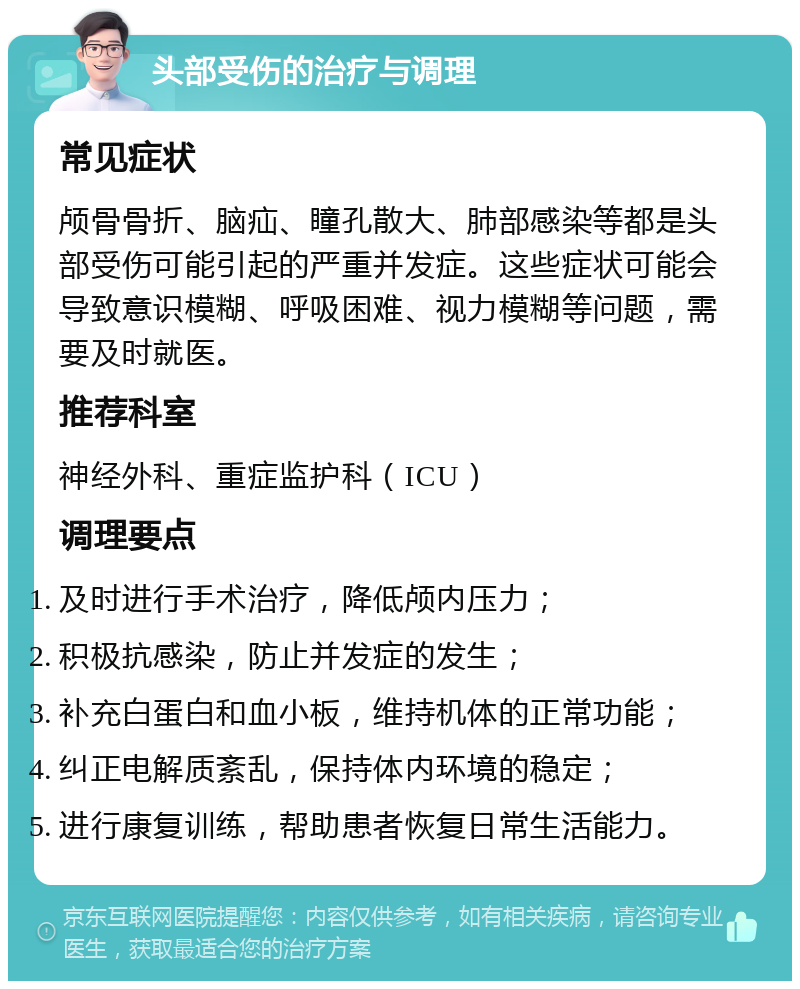 头部受伤的治疗与调理

常见症状

颅骨骨折、脑疝、瞳孔散大、肺部感染等都是头部受伤可能引起的严重并发症。这些症状可能会导致意识模糊、呼吸困难、视力模糊等问题，需要及时就医。

推荐科室

神经外科、重症监护科（ICU）

调理要点

1. 及时进行手术治疗，降低颅内压力；
2. 积极抗感染，防止并发症的发生；
3. 补充白蛋白和血小板，维持机体的正常功能；
4. 纠正电解质紊乱，保持体内环境的稳定；
5. 进行康复训练，帮助患者恢复日常生活能力。

京东互联网医院提醒您：内容仅供参考，如有相关疾病，请咨询专业医生，获取最适合您的治疗方案